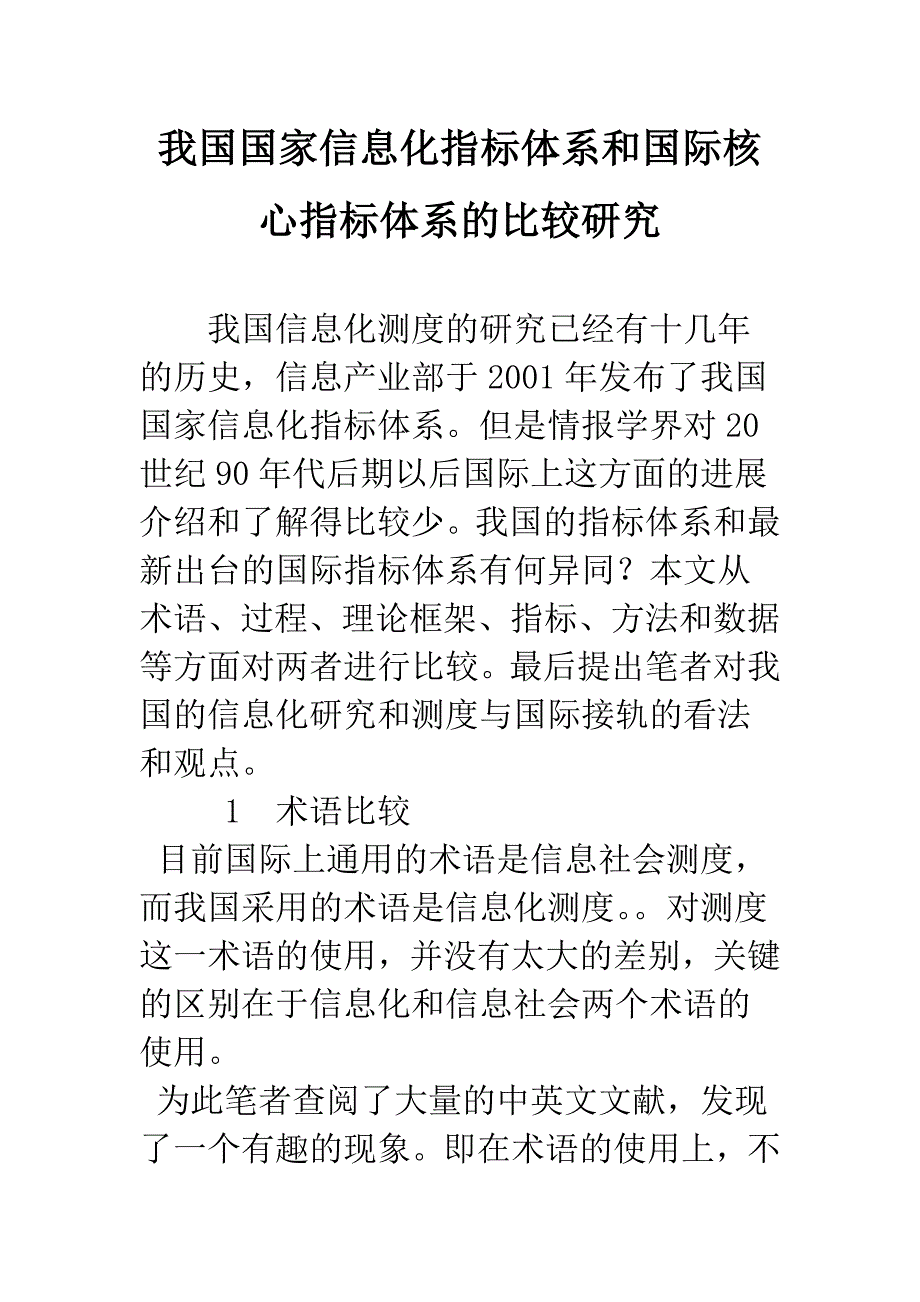 我国国家信息化指标体系和国际核心指标体系的比较研究

我国信息化测度的研究已经有十几年的历史，信息产业部于2001年发布了我国国家信息化指标体系。但是情报学界对20世纪90年代后期以后国际上这方面的进展介绍和了解得比较少。我国的指标体系和最新出台的国际指标体系有何异同？本文从术语、过程、理论框架、指标、方法和数据等方面对两者进行比较。最后提出笔者对我国的信息化研究和测度与国际接轨的看法和观点。

1 术语比较

目前国际上通用的术语是信息社会测度，而我国采用的术语是信息化测度。。对测度这一术语的使用，并没有太大的差别，关键的区别在于信息化和信息社会两个术语的使用。

为此笔者查阅了大量的中英文文献，发现了一个有趣的现象。即在术语的使用上，不